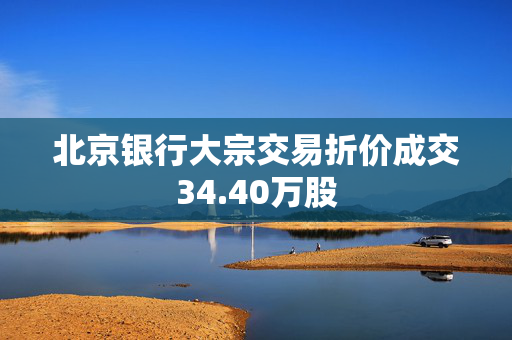 北京银行大宗交易折价成交34.40万股